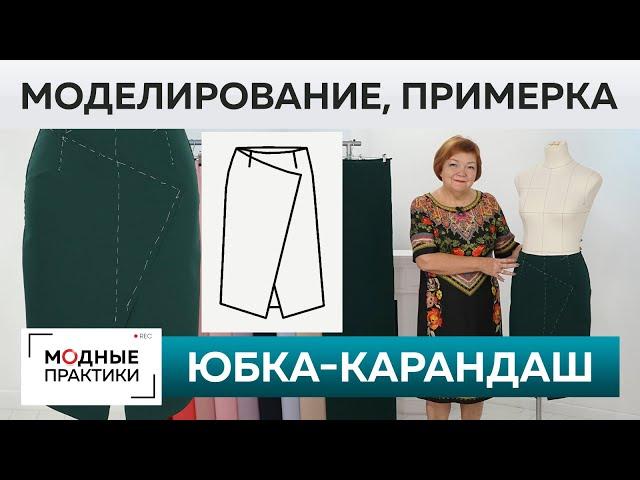 МОДЕЛИРОВАНИЕ, ПРИМЕРКА

REC

МОДНЫЕ ПРАКТИКИ

ЮБКА-КАРАНДАШ